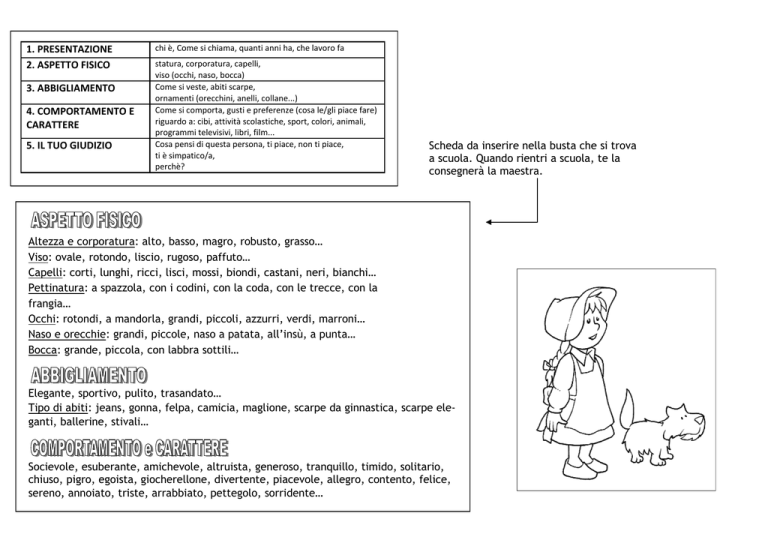 | 1. PRESENTAZIONE | chi è, Come si chiama, quanti anni ha, che lavoro fa |
|---|---|
| 2. ASPETTO FISICO | statura, corporatura, capelli, viso (occhi, naso, bocca) |
| 3. ABBIGLIAMENTO | Come si veste, abiti scarpe, ornamenti (orecchini, anelli, collane…) |
| 4. COMPORTAMENTO E CARATTERE | Come si comporta, gusti e preferenze (cosa le/gli piace fare) riguardo a: cibi, attività scolastiche, sport, colori, animali, programmi televisivi, libri, film… |
| 5. IL TUO GIUDIZIO | Cosa pensi di questa persona, ti piace, non ti piace, ti è simpatico/a, perchè? |

Scheda da inserire nella busta che si trova a scuola. Quando rientri a scuola, te la consegnerà la maestra.

ASPETTO FISICO

Altezza e corporatura: alto, basso, magro, robusto, grasso…
Viso: ovale, rotondo, liscio, rugoso, paffuto…
Capelli: corti, lunghi, ricci, lisci, mossi, biondi, castani, neri, bianchi…
Pettinatura: a spazzola, con i codini, con la coda, con le trecce, con la frangia…
Occhi: rotondi, a mandorla, grandi, piccoli, azzurri, verdi, marroni…
Naso e orecchie: grandi, piccole, naso a patata, all'insù, a punta…
Bocca: grande, piccola, con labbra sottili…

ABBIGLIAMENTO

Elegante, sportivo, pulito, trasandato…
Tipo di abiti: jeans, gonna, felpa, camicia, maglione, scarpe da ginnastica, scarpe eleganti, ballerine, stivali…

COMPORTAMENTO e CARATTERE

Socievole, esuberante, amichevole, altruista, generoso, tranquillo, timido, solitario, chiuso, pigro, egoista, giocherellone, divertente, piacevole, allegro, contento, felice, sereno, annoiato, triste, arrabbiato, pettegolo, sorridente…